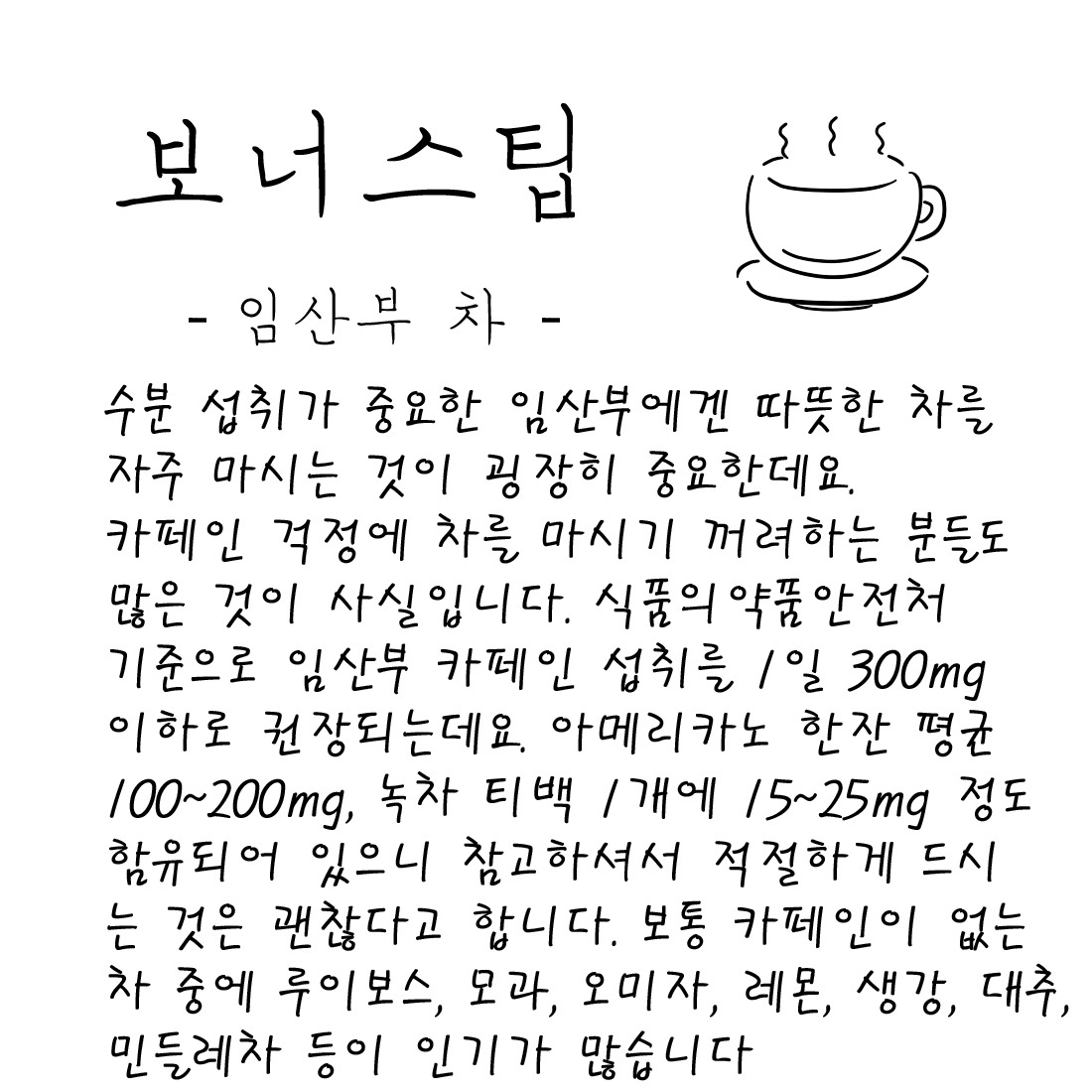 보너스팁

- 임산부 차 -

수분 섭취가 중요한 임산부에겐 따뜻한 차를 자주 마시는 것이 굉장히 중요한데요. 카페인 걱정에 차를 마시기 꺼려하는 분들도 많은 것이 사실입니다. 식품의약품안전처 기준으로 임산부 카페인 섭취를 1일 300mg 이하로 권장되는데요. 아메리카노 한잔 평균 100~200mg, 녹차 티백 1개에 15~25mg 정도 함유되어 있으니 참고하셔서 적절하게 드시는 것은 괜찮다고 합니다. 보통 카페인이 없는 차 중에 루이보스, 모과, 오미자, 레몬, 생강, 대추, 민들레차 등이 인기가 많습니다